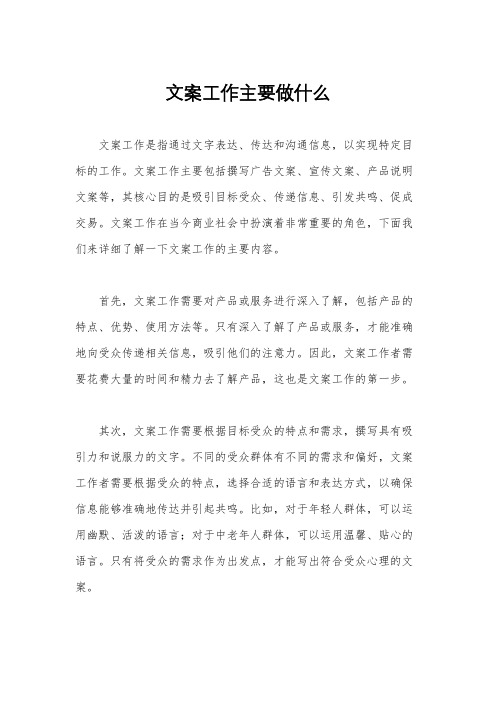 文案工作主要做什么

文案工作是指通过文字表达、传达和沟通信息，以实现特定目标的工作。文案工作主要包括撰写广告文案、宣传文案、产品说明文案等，其核心目的是吸引目标受众、传递信息、引发共鸣、促成交易。文案工作在当今商业社会中扮演着非常重要的角色，下面我们来详细了解一下文案工作的主要内容。

首先，文案工作需要对产品或服务进行深入了解，包括产品的特点、优势、使用方法等。只有深入了解了产品或服务，才能准确地向受众传递相关信息，吸引他们的注意力。因此，文案工作者需要花费大量的时间和精力去了解产品，这也是文案工作的第一步。

其次，文案工作需要根据目标受众的特点和需求，撰写具有吸引力和说服力的文字。不同的受众群体有不同的需求和偏好，文案工作者需要根据受众的特点，选择合适的语言和表达方式，以确保信息能够准确地传达并引起共鸣。比如，对于年轻人群体，可以运用幽默、活泼的语言；对于中老年人群体，可以运用温馨、贴心的语言。只有将受众的需求作为出发点，才能写出符合受众心理的文案。